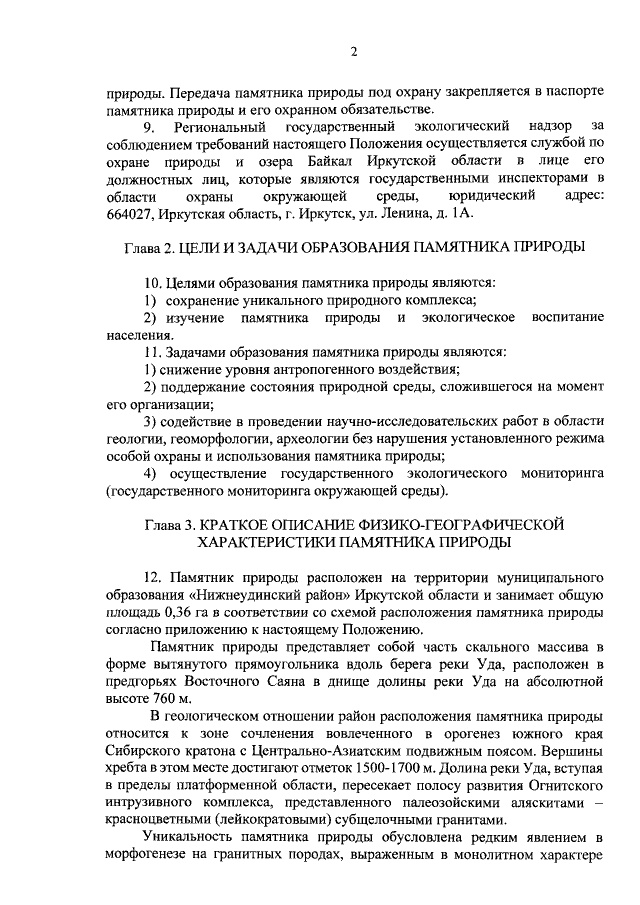 2

природы. Передача памятника природы под охрану закрепляется в паспорте памятника природы и его охранном обязательстве.

9. Региональный государственный экологический надзор за соблюдением требований настоящего Положения осуществляется службой по охране природы и озера Байкал Иркутской области в лице его должностных лиц, которые являются государственными инспекторами в области охраны окружающей среды, юридический адрес: 664027, Иркутская область, г. Иркутск, ул. Ленина, д. 1А.

Глава 2. ЦЕЛИ И ЗАДАЧИ ОБРАЗОВАНИЯ ПАМЯТНИКА ПРИРОДЫ

10. Целями образования памятника природы являются:

1) сохранение уникального природного комплекса;

2) изучение памятника природы и экологическое воспитание населения.

11. Задачами образования памятника природы являются:

1) снижение уровня антропогенного воздействия;

2) поддержание состояния природной среды, сложившегося на момент его организации;

3) содействие в проведении научно-исследовательских работ в области геологии, геоморфологии, археологии без нарушения установленного режима особой охраны и использования памятника природы;

4) осуществление государственного экологического мониторинга (государственного мониторинга окружающей среды).

Глава 3. КРАТКОЕ ОПИСАНИЕ ФИЗИКО-ГЕОГРАФИЧЕСКОЙ ХАРАКТЕРИСТИКИ ПАМЯТНИКА ПРИРОДЫ

12. Памятник природы расположен на территории муниципального образования «Нижнеудинский район» Иркутской области и занимает общую площадь 0,36 га в соответствии со схемой расположения памятника природы согласно приложению к настоящему Положению.

Памятник природы представляет собой часть скального массива в форме вытянутого прямоугольника вдоль берега реки Уда, расположен в предгорьях Восточного Саяна в днище долины реки Уда на абсолютной высоте 760 м.

В геологическом отношении район расположения памятника природы относится к зоне сочленения вовлеченного в орогенез южного края Сибирского кратона с Центрально-Азиатским подвижным поясом. Вершины хребта в этом месте достигают отметок 1500-1700 м. Долина реки Уда, вступая в пределы платформенной области, пересекает полосу развития Огнитского интрузивного комплекса, представленного палеозойскими аляскитами – красноцветными (лейкократовыми) субщелочными гранитами.

Уникальность памятника природы обусловлена редким явлением в морфогенезе на гранитных породах, выраженным в монолитном характере